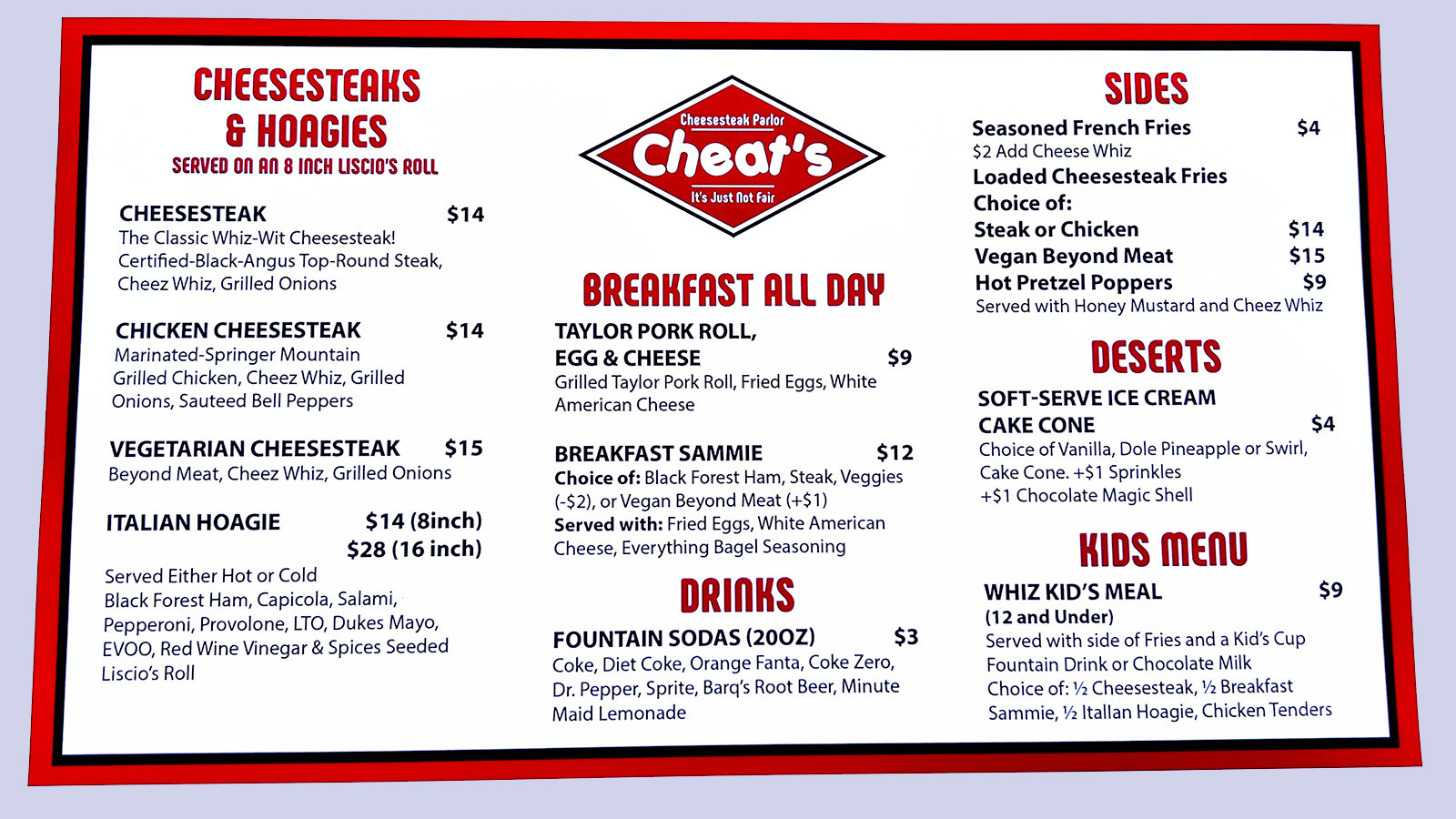 CHEESESTEAKS & HOAGIES
SERVED ON AN 8 INCH LISCIO'S ROLL

CHEESESTEAK $14
The Classic Whiz-Wit Cheesesteak! Certified-Black-Angus Top-Round Steak, Cheez Whiz, Grilled Onions

CHICKEN CHEESESTEAK $14
Marinated-Springer Mountain Grilled Chicken, Cheez Whiz, Grilled Onions, Sauteed Bell Peppers

VEGETARIAN CHEESESTEAK $15
Beyond Meat, Cheez Whiz, Grilled Onions

ITALIAN HOAGIE $14 (8inch) $28 (16 inch)
Served Either Hot or Cold
Black Forest Ham, Capicola, Salami, Pepperoni, Provolone, LTO, Dukes Mayo, EVOO, Red Wine Vinegar & Spices Seeded Liscio's Roll

Cheesesteak Parlor
Cheat's
It's Just Not Fair

BREAKFAST ALL DAY

TAYLOR PORK ROLL, EGG & CHEESE $9
Grilled Taylor Pork Roll, Fried Eggs, White American Cheese

BREAKFAST SAMMIE $12
Choice of: Black Forest Ham, Steak, Veggies (-$2), or Vegan Beyond Meat (+$1)
Served with: Fried Eggs, White American Cheese, Everything Bagel Seasoning

DRINKS

FOUNTAIN SODAS (20OZ) $3
Coke, Diet Coke, Orange Fanta, Coke Zero, Dr. Pepper, Sprite, Barq's Root Beer, Minute Maid Lemonade

SIDES

Seasoned French Fries $4
$2 Add Cheese Whiz
Loaded Cheesesteak Fries
Choice of:
Steak or Chicken $14
Vegan Beyond Meat $15
Hot Pretzel Poppers $9
Served with Honey Mustard and Cheez Whiz

DESERTS

SOFT-SERVE ICE CREAM CAKE CONE $4
Choice of Vanilla, Dole Pineapple or Swirl, Cake Cone. +$1 Sprinkles
+$1 Chocolate Magic Shell

KIDS MENU

WHIZ KID'S MEAL $9
(12 and Under)
Served with side of Fries and a Kid's Cup Fountain Drink or Chocolate Milk
Choice of: ½ Cheesesteak, ½ Breakfast Sammie, ½ Itallan Hoagie, Chicken Tenders